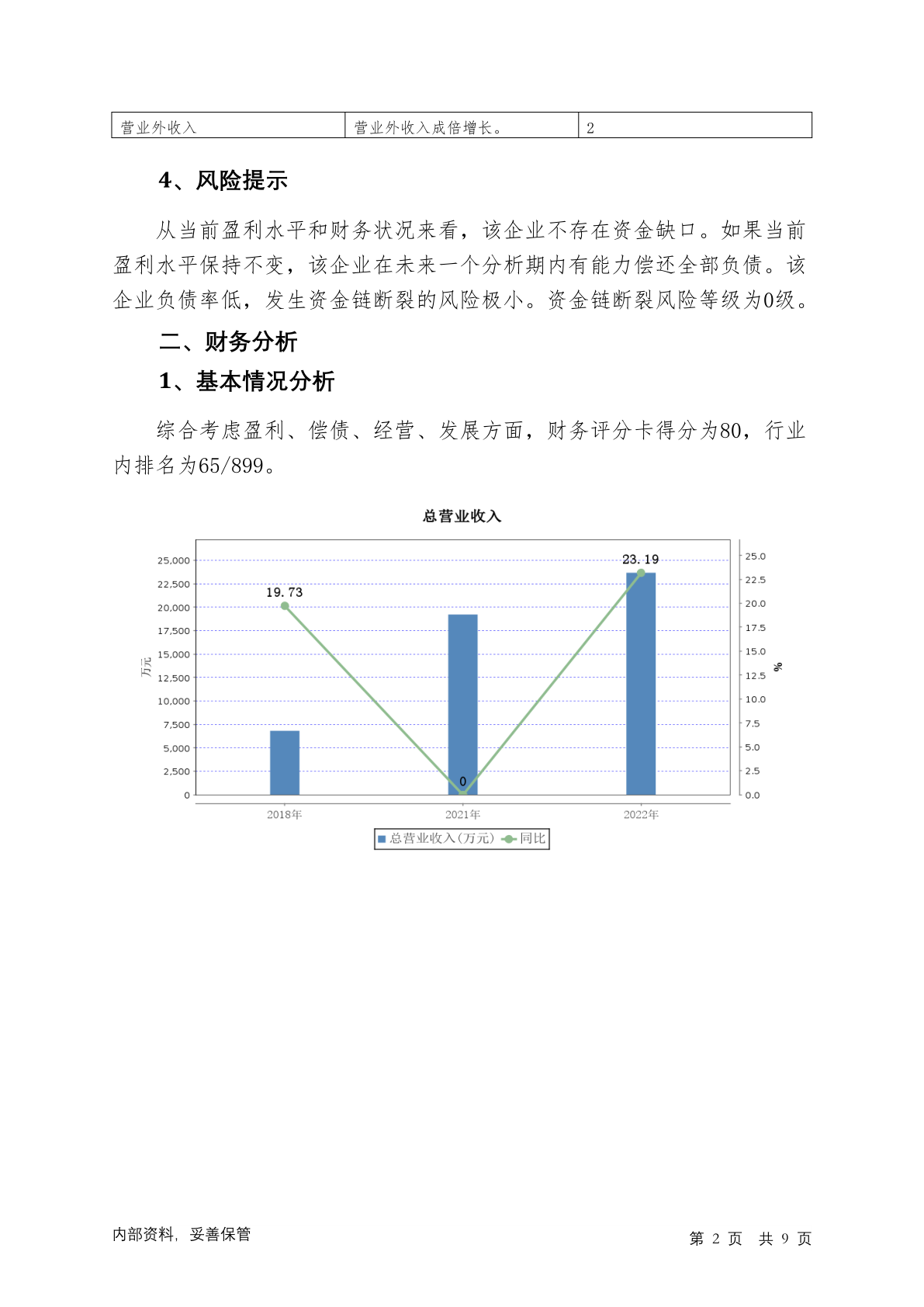 | 营业外收入 | 营业外收入成倍增长。 | 2 |
|---|---|---|

4、风险提示

从当前盈利水平和财务状况来看，该企业不存在资金缺口。如果当前盈利水平保持不变，该企业在未来一个分析期内有能力偿还全部负债。该企业负债率低，发生资金链断裂的风险极小。资金链断裂风险等级为0级。

二、财务分析

1、基本情况分析

综合考虑盈利、偿债、经营、发展方面，财务评分卡得分为80，行业内排名为65/899。

总营业收入

万元

25,000
22,500
20,000
17,500
15,000
12,500
10,000
7,500
5,000
2,500
0

19.73
0
23.19

25.0
22.5
20.0
17.5
15.0
12.5
10.0
7.5
5.0
2.5
0.0

%

2018年
2021年
2022年

总营业收入(万元) 同比

内部资料，妥善保管

第 2 页 共 9 页